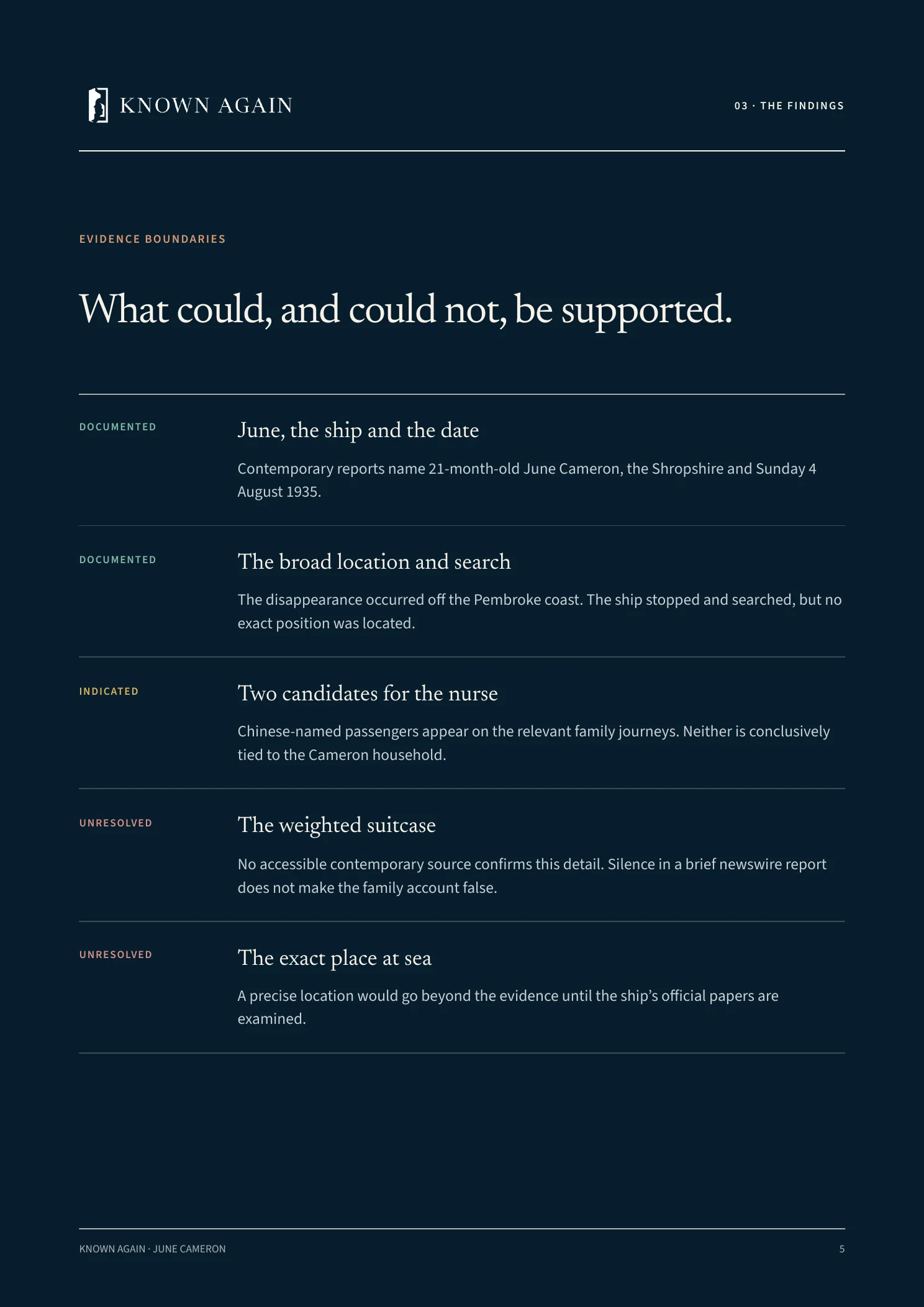 KNOWN AGAIN

03 · THE FINDINGS

EVIDENCE BOUNDARIES

What could, and could not, be supported.

DOCUMENTED

June, the ship and the date

Contemporary reports name 21-month-old June Cameron, the Shropshire and Sunday 4 August 1935.

DOCUMENTED

The broad location and search

The disappearance occurred off the Pembroke coast. The ship stopped and searched, but no exact position was located.

INDICATED

Two candidates for the nurse

Chinese-named passengers appear on the relevant family journeys. Neither is conclusively tied to the Cameron household.

UNRESOLVED

The weighted suitcase

No accessible contemporary source confirms this detail. Silence in a brief newswire report does not make the family account false.

UNRESOLVED

The exact place at sea

A precise location would go beyond the evidence until the ship's official papers are examined.

KNOWN AGAIN · JUNE CAMERON

5